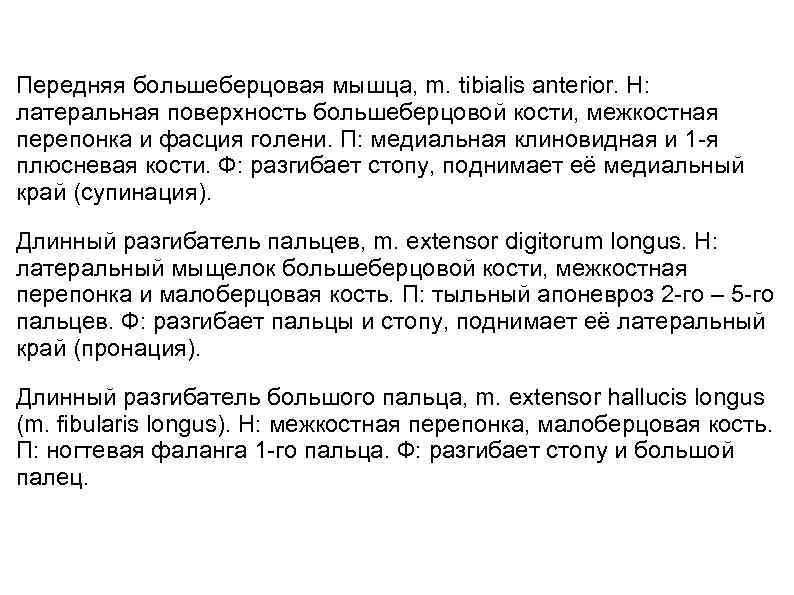 Передняя большеберцовая мышца, m. tibialis anterior. Н: латеральная поверхность большеберцовой кости, межкостная перепонка и фасция голени. П: медиальная клиновидная и 1-я плюсневая кости. Ф: разгибает стопу, поднимает её медиальный край (супинация).

Длинный разгибатель пальцев, m. extensor digitorum longus. Н: латеральный мыщелок большеберцовой кости, межкостная перепонка и малоберцовая кость. П: тыльный апоневроз 2-го – 5-го пальцев. Ф: разгибает пальцы и стопу, поднимает её латеральный край (пронация).

Длинный разгибатель большого пальца, m. extensor hallucis longus (m. fibularis longus). Н: межкостная перепонка, малоберцовая кость. П: ногтевая фаланга 1-го пальца. Ф: разгибает стопу и большой палец.